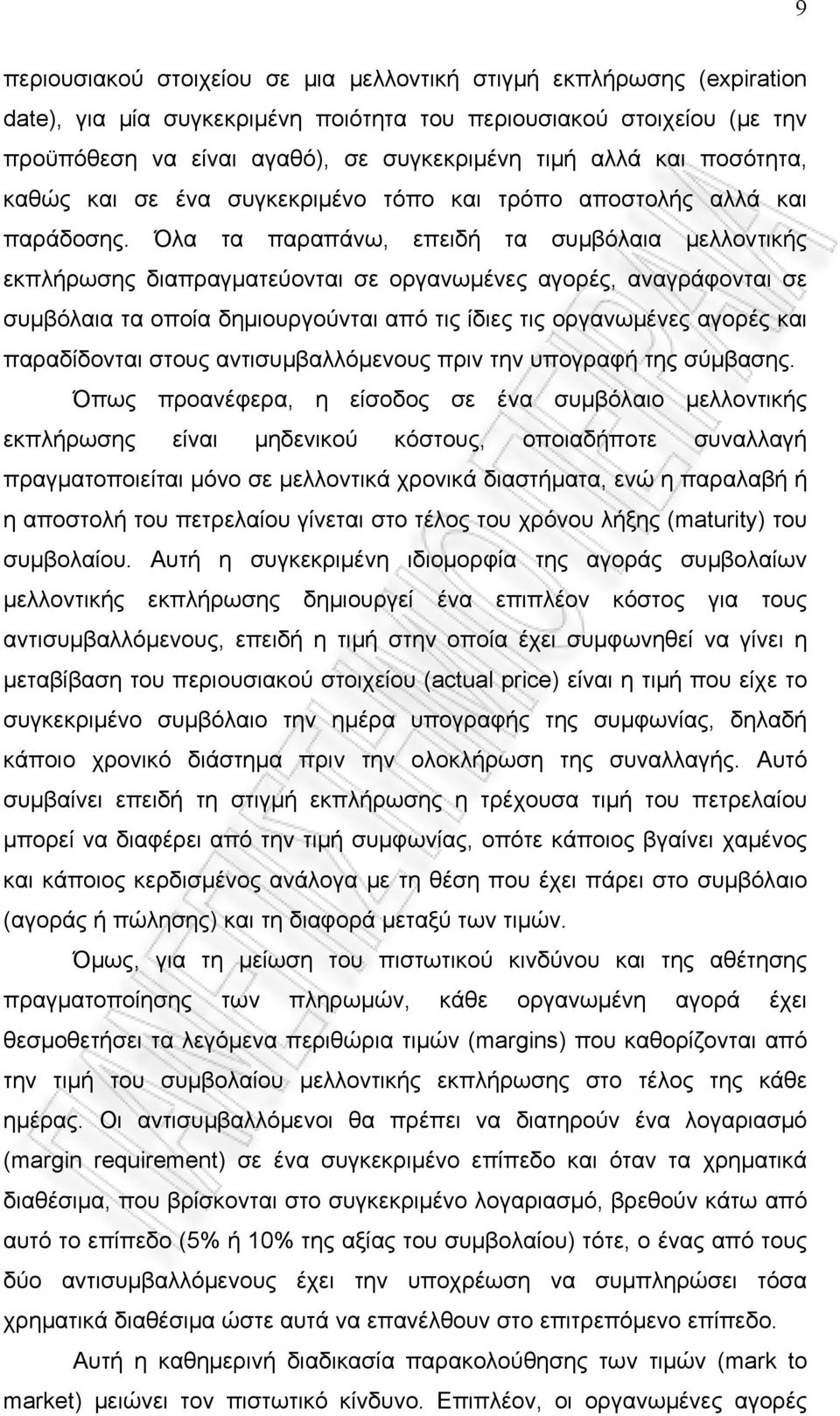 9

περιουσιακού στοιχείου σε μια μελλοντική στιγμή εκπλήρωσης (expiration date), για μία συγκεκριμένη ποιότητα του περιουσιακού στοιχείου (με την προϋπόθεση να είναι αγαθό), σε συγκεκριμένη τιμή αλλά και ποσότητα, καθώς και σε ένα συγκεκριμένο τόπο και τρόπο αποστολής αλλά και παράδοσης. Όλα τα παραπάνω, επειδή τα συμβόλαια μελλοντικής εκπλήρωσης διαπραγματεύονται σε οργανωμένες αγορές, αναγράφονται σε συμβόλαια τα οποία δημιουργούνται από τις ίδιες τις οργανωμένες αγορές και παραδίδονται στους αντισυμβαλλόμενους πριν την υπογραφή της σύμβασης.

Όπως προανέφερα, η είσοδος σε ένα συμβόλαιο μελλοντικής εκπλήρωσης είναι μηδενικού κόστους, οποιαδήποτε συναλλαγή πραγματοποιείται μόνο σε μελλοντικά χρονικά διαστήματα, ενώ η παραλαβή ή η αποστολή του πετρελαίου γίνεται στο τέλος του χρόνου λήξης (maturity) του συμβολαίου. Αυτή η συγκεκριμένη ιδιομορφία της αγοράς συμβολαίων μελλοντικής εκπλήρωσης δημιουργεί ένα επιπλέον κόστος για τους αντισυμβαλλόμενους, επειδή η τιμή στην οποία έχει συμφωνηθεί να γίνει η μεταβίβαση του περιουσιακού στοιχείου (actual price) είναι η τιμή που είχε το συγκεκριμένο συμβόλαιο την ημέρα υπογραφής της συμφωνίας, δηλαδή κάποιο χρονικό διάστημα πριν την ολοκλήρωση της συναλλαγής. Αυτό συμβαίνει επειδή τη στιγμή εκπλήρωσης η τρέχουσα τιμή του πετρελαίου μπορεί να διαφέρει από την τιμή συμφωνίας, οπότε κάποιος βγαίνει χαμένος και κάποιος κερδισμένος ανάλογα με τη θέση που έχει πάρει στο συμβόλαιο (αγοράς ή πώλησης) και τη διαφορά μεταξύ των τιμών.

Όμως, για τη μείωση του πιστωτικού κινδύνου και της αθέτησης πραγματοποίησης των πληρωμών, κάθε οργανωμένη αγορά έχει θεσμοθετήσει τα λεγόμενα περιθώρια τιμών (margins) που καθορίζονται από την τιμή του συμβολαίου μελλοντικής εκπλήρωσης στο τέλος της κάθε ημέρας. Οι αντισυμβαλλόμενοι θα πρέπει να διατηρούν ένα λογαριασμό (margin requirement) σε ένα συγκεκριμένο επίπεδο και όταν τα χρηματικά διαθέσιμα, που βρίσκονται στο συγκεκριμένο λογαριασμό, βρεθούν κάτω από αυτό το επίπεδο (5% ή 10% της αξίας του συμβολαίου) τότε, ο ένας από τους δύο αντισυμβαλλόμενους έχει την υποχρέωση να συμπληρώσει τόσα χρηματικά διαθέσιμα ώστε αυτά να επανέλθουν στο επιτρεπόμενο επίπεδο.

Αυτή η καθημερινή διαδικασία παρακολούθησης των τιμών (mark to market) μειώνει τον πιστωτικό κίνδυνο. Επιπλέον, οι οργανωμένες αγορές